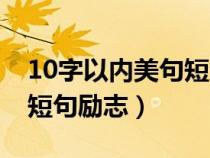 10字以内美句短
短句励志）